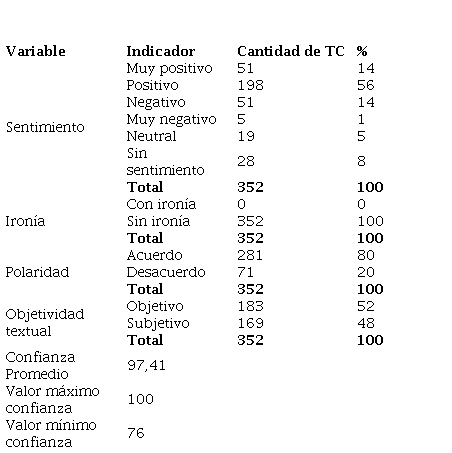 | Variable | Indicador | Cantidad de TC | % |
|---|---|---|---|
| Sentimiento | Muy positivo | 51 | 14 |
| | Positivo | 198 | 56 |
| | Negativo | 51 | 14 |
| | Muy negativo | 5 | 1 |
| | Neutral | 19 | 5 |
| | Sin sentimiento | 28 | 8 |
| | **Total** | **352** | **100** |
| Ironía | Con ironía | 0 | 0 |
| | Sin ironía | 352 | 100 |
| | **Total** | **352** | **100** |
| Polaridad | Acuerdo | 281 | 80 |
| | Desacuerdo | 71 | 20 |
| | **Total** | **352** | **100** |
| Objetividad textual | Objetivo | 183 | 52 |
| | Subjetivo | 169 | 48 |
| | **Total** | **352** | **100** |
| Confianza Promedio | 97,41 | | |
| Valor máximo confianza | 100 | | |
| Valor mínimo confianza | 76 | | |